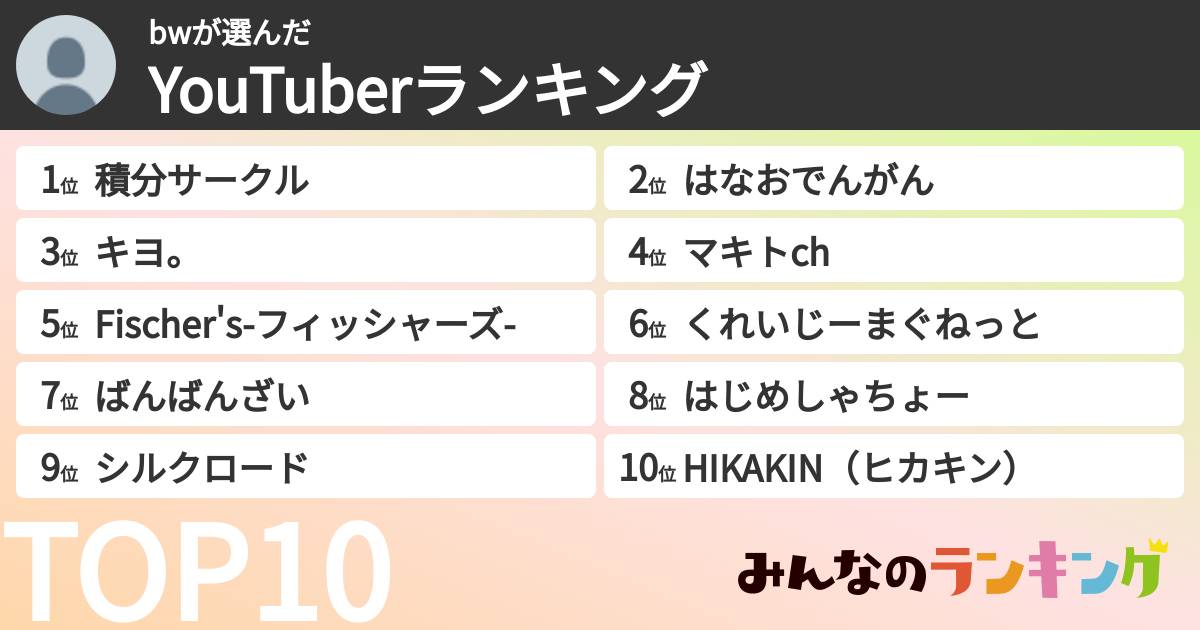 bwが選んだ
YouTuberランキング

1位 積分サークル

2位 はなおでんがん

3位 キヨ。

4位 マキトch

5位 Fischer's-フィッシャーズ-

6位 くれいじーまぐねっと

7位 ばんばんざい

8位 はじめしゃちょー

9位 シルクロード

10位 HIKAKIN（ヒカキン）

TOP10

みんなのランキング